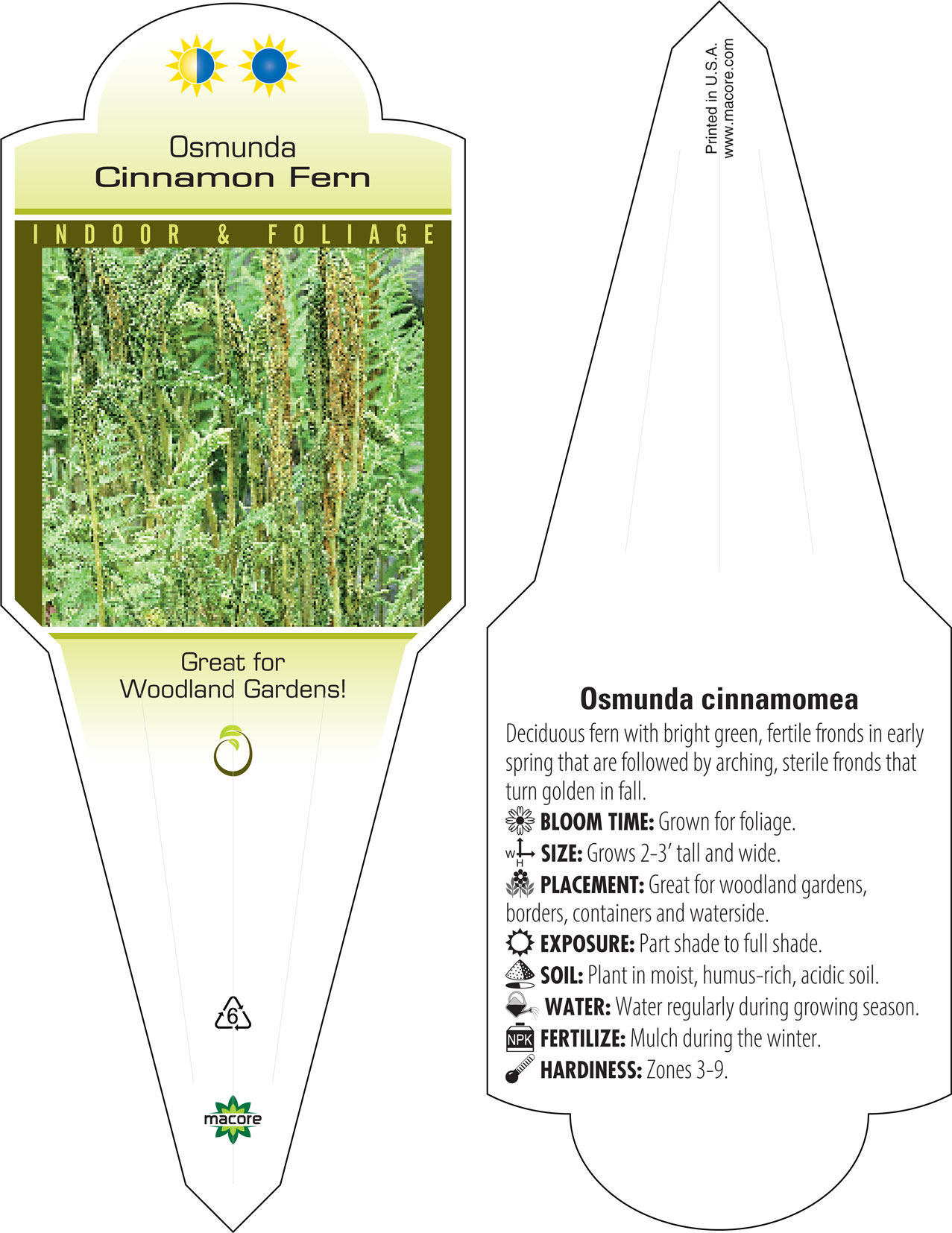 Osmunda
Cinnamon Fern

INDOOR & FOLIAGE

Great for
Woodland Gardens!

6

macore

Printed in U.S.A.
www.macore.com

Osmunda cinnamomea

Deciduous fern with bright green, fertile fronds in early spring that are followed by arching, sterile fronds that turn golden in fall.

BLOOM TIME: Grown for foliage.

W H SIZE: Grows 2-3' tall and wide.

PLACEMENT: Great for woodland gardens, borders, containers and waterside.

EXPOSURE: Part shade to full shade.

SOIL: Plant in moist, humus-rich, acidic soil.

WATER: Water regularly during growing season.

NPK FERTILIZE: Mulch during the winter.

HARDINESS: Zones 3-9.